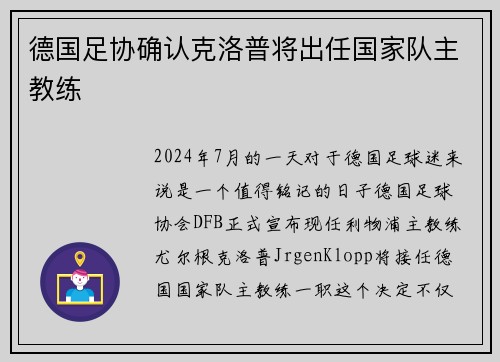 德国足协确认克洛普将出任国家队主教练

2024年7月的一天对于德国足球迷来说是一个值得铭记的日子德国足球协会DFB正式宣布现任利物浦主教练尤尔根克洛普JrgenKlopp将接任德国国家队主教练一职这个决定不仅